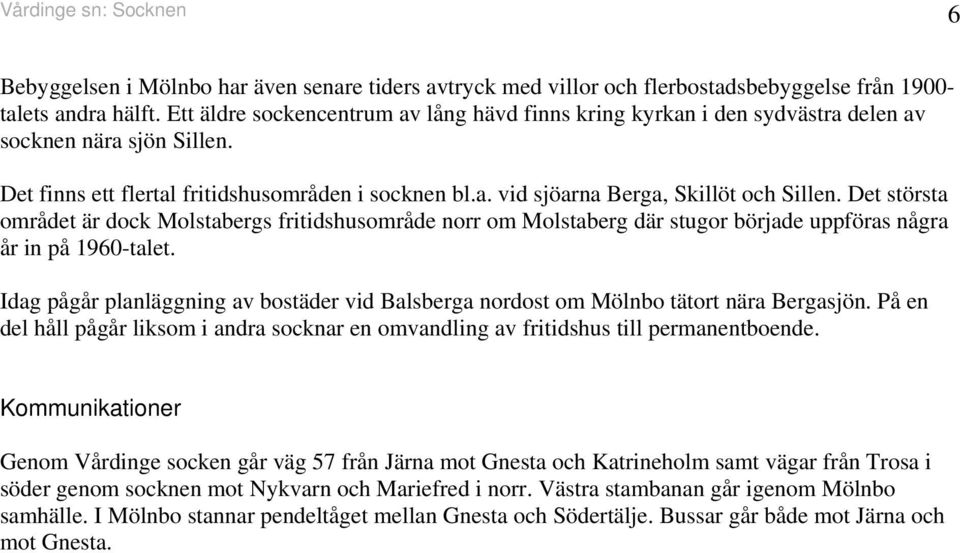 Vårdinge sn: Socknen 6

Bebyggelsen i Mölnbo har även senare tiders avtryck med villor och flerbostadsbebyggelse från 1900-talets andra hälft. Ett äldre sockencentrum av lång hävd finns kring kyrkan i den sydvästra delen av socknen nära sjön Sillen.

Det finns ett flertal fritidshusområden i socknen bl.a. vid sjöarna Berga, Skillöt och Sillen. Det största området är dock Molstabergs fritidshusområde norr om Molstaberg där stugor började uppföras några år in på 1960-talet.

Idag pågår planläggning av bostäder vid Balsberga nordost om Mölnbo tätort nära Bergasjön. På en del håll pågår liksom i andra socknar en omvandling av fritidshus till permanentboende.

Kommunikationer

Genom Vårdinge socken går väg 57 från Järna mot Gnesta och Katrineholm samt vägar från Trosa i söder genom socknen mot Nykvarn och Mariefred i norr. Västra stambanan går igenom Mölnbo samhälle. I Mölnbo stannar pendeltåget mellan Gnesta och Södertälje. Bussar går både mot Järna och mot Gnesta.